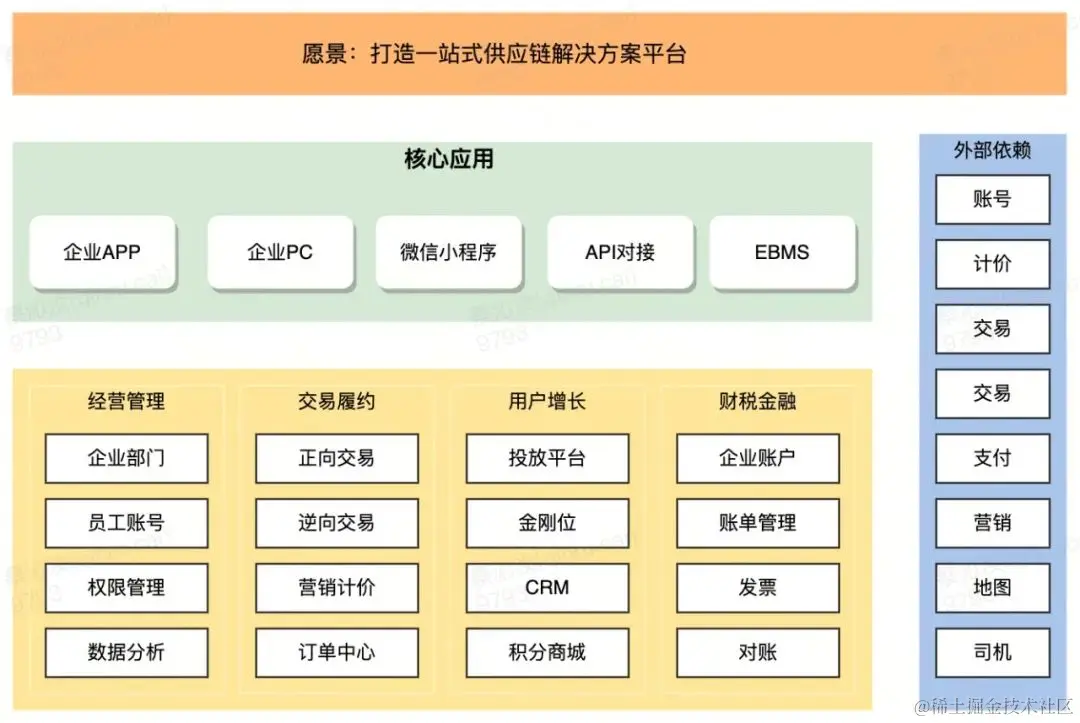 愿景：打造一站式供应链解决方案平台

核心应用

企业APP
企业PC
微信小程序
API对接
EBMS

经营管理
企业部门
员工账号
权限管理
数据分析

交易履约
正向交易
逆向交易
营销计价
订单中心

用户增长
投放平台
金刚位
CRM
积分商城

财税金融
企业账户
账单管理
发票
对账

外部依赖
账号
计价
交易
交易
支付
营销
地图
司机

@稀土掘金技术社区